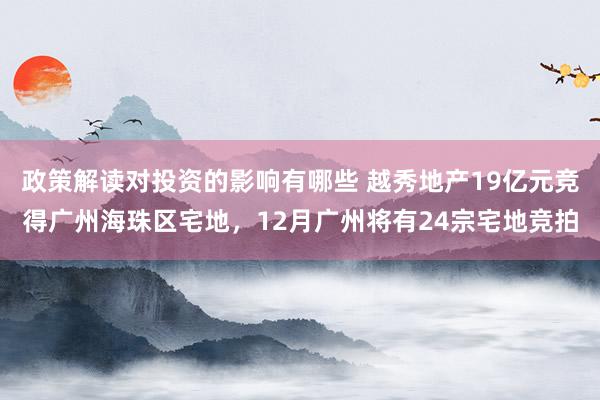 政策解读对投资的影响有哪些 越秀地产19亿元竞得广州海珠区宅地，12月广州将有24宗宅地竞拍